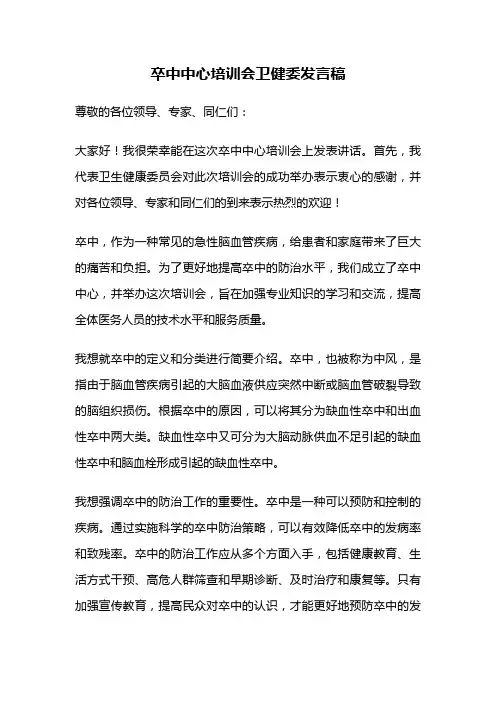 卒中中心培训会卫健委发言稿

尊敬的各位领导、专家、同仁们：

大家好！我很荣幸能在这次卒中中心培训会上发表讲话。首先，我代表卫生健康委员会对此次培训会的成功举办表示衷心的感谢，并对各位领导、专家和同仁们的到来表示热烈的欢迎！

卒中，作为一种常见的急性脑血管疾病，给患者和家庭带来了巨大的痛苦和负担。为了更好地提高卒中的防治水平，我们成立了卒中中心，并举办这次培训会，旨在加强专业知识的学习和交流，提高全体医务人员的技术水平和服务质量。

我想就卒中的定义和分类进行简要介绍。卒中，也被称为中风，是指由于脑血管疾病引起的大脑血液供应突然中断或脑血管破裂导致的脑组织损伤。根据卒中的原因，可以将其分为缺血性卒中和出血性卒中两大类。缺血性卒中又可分为大脑动脉供血不足引起的缺血性卒中和脑血栓形成引起的缺血性卒中。

我想强调卒中的防治工作的重要性。卒中是一种可以预防和控制的疾病。通过实施科学的卒中防治策略，可以有效降低卒中的发病率和致残率。卒中的防治工作应从多个方面入手，包括健康教育、生活方式干预、高危人群筛查和早期诊断、及时治疗和康复等。只有加强宣传教育，提高民众对卒中的认识，才能更好地预防卒中的发